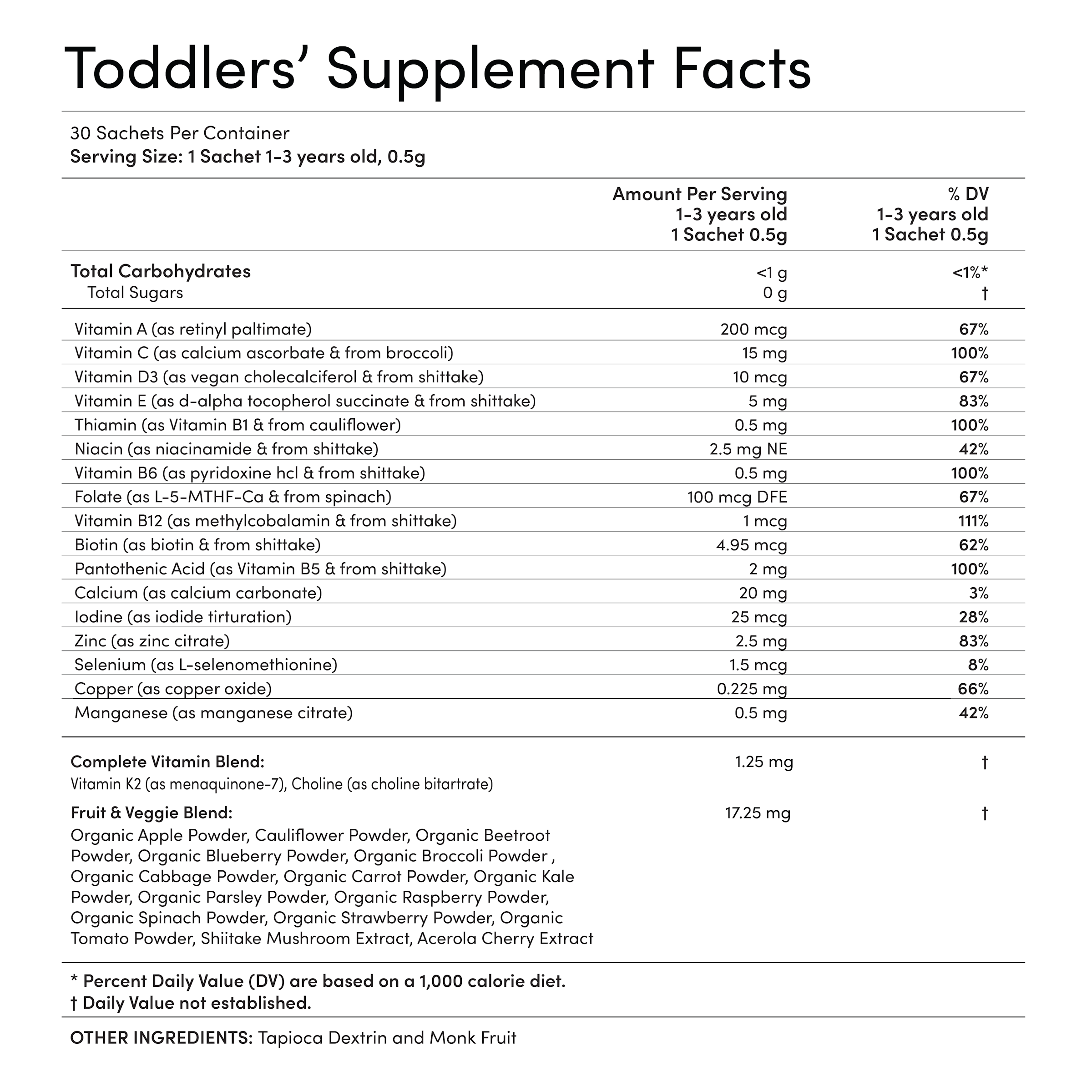 Toddlers' Supplement Facts

30 Sachets Per Container
Serving Size: 1 Sachet 1-3 years old, 0.5g

| | Amount Per Serving 1-3 years old 1 Sachet 0.5g | % DV 1-3 years old 1 Sachet 0.5g |
|---|---|---|
| Total Carbohydrates | <1 g | <1%* |
| Total Sugars | 0 g | † |
| Vitamin A (as retinyl paltimate) | 200 mcg | 67% |
| Vitamin C (as calcium ascorbate & from broccoli) | 15 mg | 100% |
| Vitamin D3 (as vegan cholecalciferol & from shittake) | 10 mcg | 67% |
| Vitamin E (as d-alpha tocopherol succinate & from shittake) | 5 mg | 83% |
| Thiamin (as Vitamin B1 & from cauliflower) | 0.5 mg | 100% |
| Niacin (as niacinamide & from shittake) | 2.5 mg NE | 42% |
| Vitamin B6 (as pyridoxine hcl & from shittake) | 0.5 mg | 100% |
| Folate (as L-5-MTHF-Ca & from spinach) | 100 mcg DFE | 67% |
| Vitamin B12 (as methylcobalamin & from shittake) | 1 mcg | 111% |
| Biotin (as biotin & from shittake) | 4.95 mcg | 62% |
| Pantothenic Acid (as Vitamin B5 & from shittake) | 2 mg | 100% |
| Calcium (as calcium carbonate) | 20 mg | 3% |
| Iodine (as iodide tirturation) | 25 mcg | 28% |
| Zinc (as zinc citrate) | 2.5 mg | 83% |
| Selenium (as L-selenomethionine) | 1.5 mcg | 8% |
| Copper (as copper oxide) | 0.225 mg | 66% |
| Manganese (as manganese citrate) | 0.5 mg | 42% |
| Complete Vitamin Blend: Vitamin K2 (as menaquinone-7), Choline (as choline bitartrate) | 1.25 mg | † |
| Fruit & Veggie Blend: Organic Apple Powder, Cauliflower Powder, Organic Beetroot Powder, Organic Blueberry Powder, Organic Broccoli Powder , Organic Cabbage Powder, Organic Carrot Powder, Organic Kale Powder, Organic Parsley Powder, Organic Raspberry Powder, Organic Spinach Powder, Organic Strawberry Powder, Organic Tomato Powder, Shiitake Mushroom Extract, Acerola Cherry Extract | 17.25 mg | † |

* Percent Daily Value (DV) are based on a 1,000 calorie diet.
† Daily Value not established.

OTHER INGREDIENTS: Tapioca Dextrin and Monk Fruit